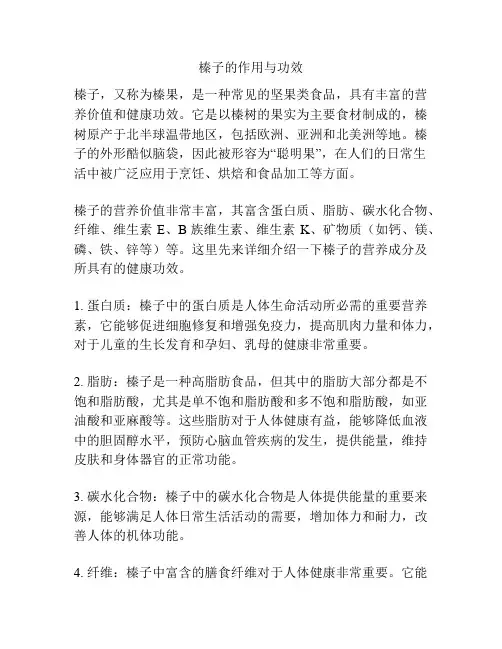 榛子的作用与功效

榛子，又称为榛果，是一种常见的坚果类食品，具有丰富的营养价值和健康功效。它是以榛树的果实为主要食材制成的，榛树原产于北半球温带地区，包括欧洲、亚洲和北美洲等地。榛子的外形酷似脑袋，因此被形容为“聪明果”，在人们的日常生活中被广泛应用于烹饪、烘焙和食品加工等方面。

榛子的营养价值非常丰富，其富含蛋白质、脂肪、碳水化合物、纤维、维生素 E、B 族维生素、维生素 K、矿物质（如钙、镁、磷、铁、锌等）等。这里先来详细介绍一下榛子的营养成分及所具有的健康功效。

1. 蛋白质：榛子中的蛋白质是人体生命活动所必需的重要营养素，它能够促进细胞修复和增强免疫力，提高肌肉力量和体力，对于儿童的生长发育和孕妇、乳母的健康非常重要。

2. 脂肪：榛子是一种高脂肪食品，但其中的脂肪大部分都是不饱和脂肪酸，尤其是单不饱和脂肪酸和多不饱和脂肪酸，如亚油酸和亚麻酸等。这些脂肪对于人体健康有益，能够降低血液中的胆固醇水平，预防心脑血管疾病的发生，提供能量，维持皮肤和身体器官的正常功能。

3. 碳水化合物：榛子中的碳水化合物是人体提供能量的重要来源，能够满足人体日常生活活动的需要，增加体力和耐力，改善人体的机体功能。

4. 纤维：榛子中富含的膳食纤维对于人体健康非常重要。它能